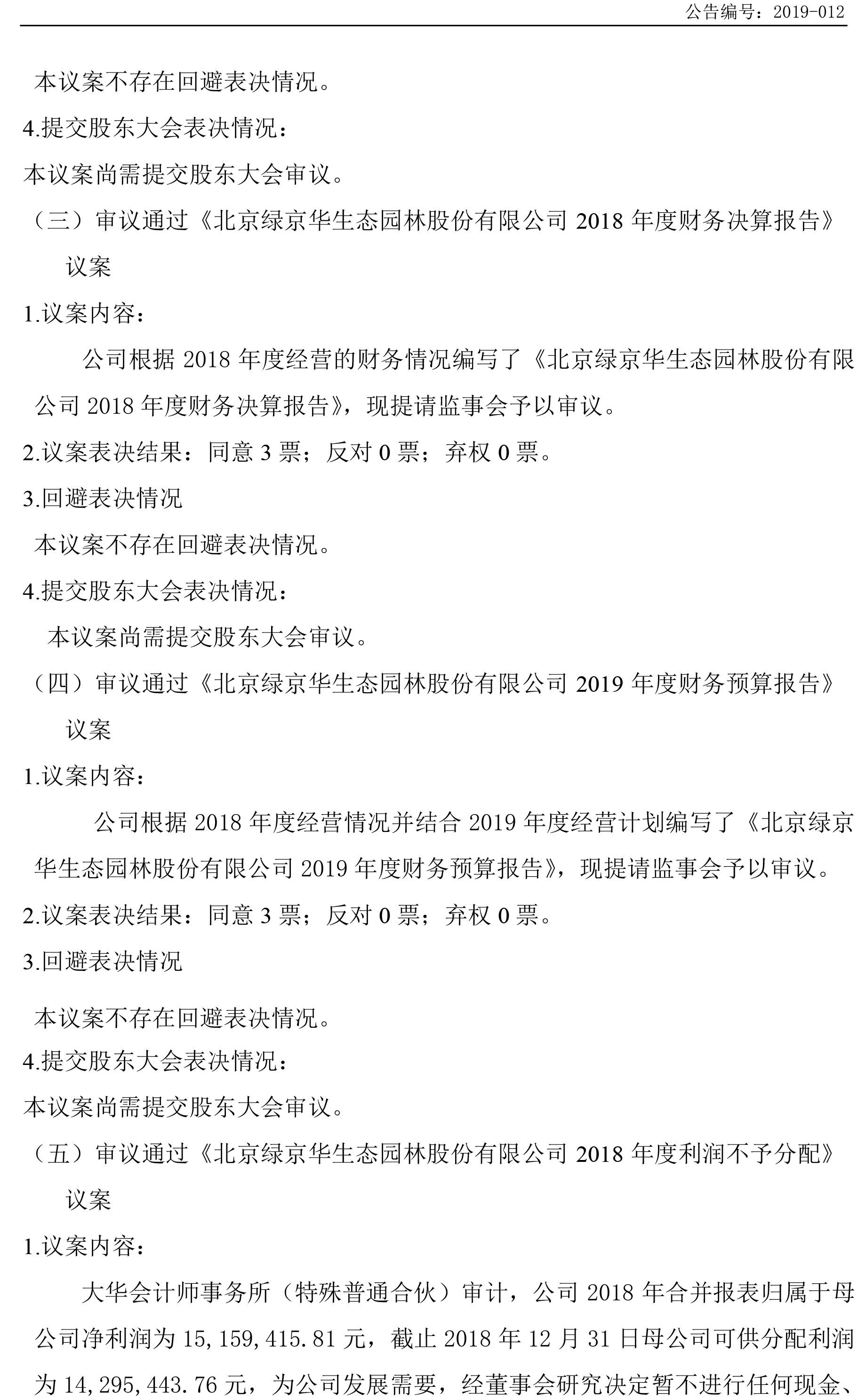 公告编号：2019-012

本议案不存在回避表决情况。

4.提交股东大会表决情况：

本议案尚需提交股东大会审议。

（三）审议通过《北京绿京华生态园林股份有限公司 2018 年度财务决算报告》议案

1.议案内容：

公司根据 2018 年度经营的财务情况编写了《北京绿京华生态园林股份有限公司 2018 年度财务决算报告》，现提请监事会予以审议。

2.议案表决结果：同意 3 票；反对 0 票；弃权 0 票。

3.回避表决情况

本议案不存在回避表决情况。

4.提交股东大会表决情况：

本议案尚需提交股东大会审议。

（四）审议通过《北京绿京华生态园林股份有限公司 2019 年度财务预算报告》议案

1.议案内容：

公司根据 2018 年度经营情况并结合 2019 年度经营计划编写了《北京绿京华生态园林股份有限公司 2019 年度财务预算报告》，现提请监事会予以审议。

2.议案表决结果：同意 3 票；反对 0 票；弃权 0 票。

3.回避表决情况

本议案不存在回避表决情况。

4.提交股东大会表决情况：

本议案尚需提交股东大会审议。

（五）审议通过《北京绿京华生态园林股份有限公司 2018 年度利润不予分配》议案

1.议案内容：

大华会计师事务所（特殊普通合伙）审计，公司 2018 年合并报表归属于母公司净利润为 15,159,415.81 元，截止 2018 年 12 月 31 日母公司可供分配利润为 14,295,443.76 元，为公司发展需要，经董事会研究决定暂不进行任何现金、